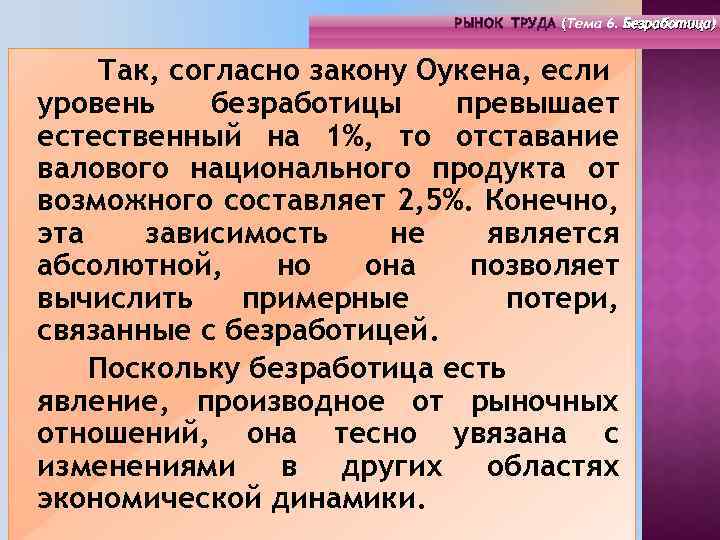 РЫНОК ТРУДА (Тема 6. Безработица)

Так, согласно закону Оукена, если уровень безработицы превышает естественный на 1%, то отставание валового национального продукта от возможного составляет 2,5%. Конечно, эта зависимость не является абсолютной, но она позволяет вычислить примерные потери, связанные с безработицей.

Поскольку безработица есть явление, производное от рыночных отношений, она тесно увязана с изменениями в других областях экономической динамики.